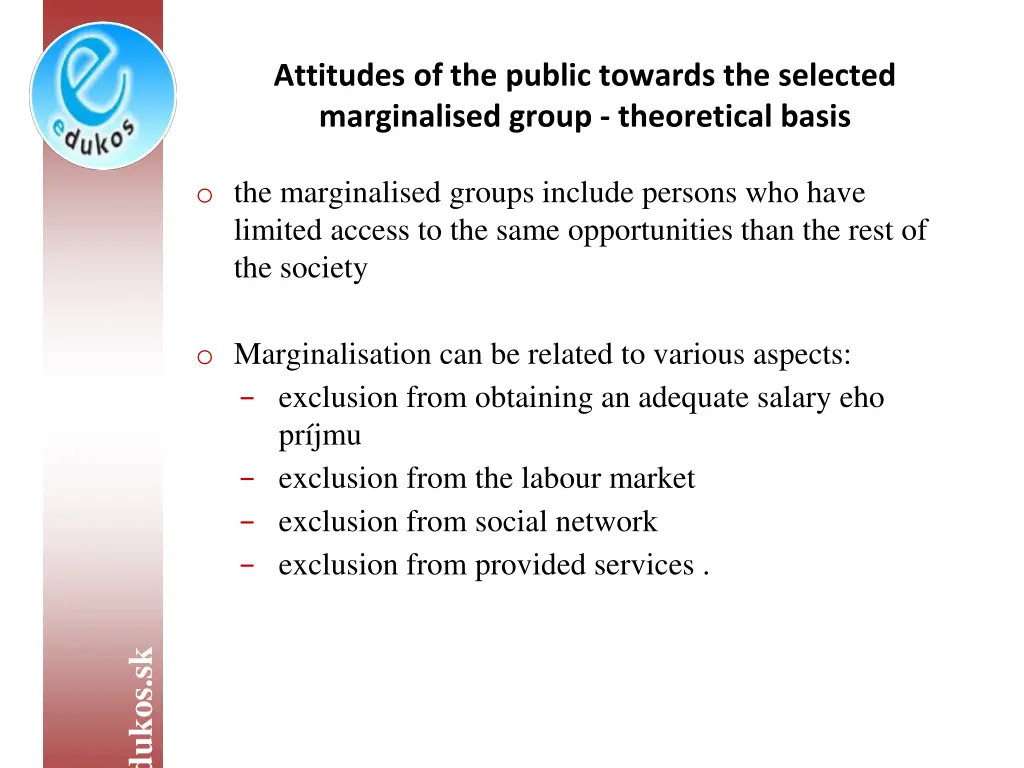 edukos

Attitudes of the public towards the selected marginalised group - theoretical basis

o the marginalised groups include persons who have limited access to the same opportunities than the rest of the society

o Marginalisation can be related to various aspects:
– exclusion from obtaining an adequate salary eho príjmu
– exclusion from the labour market
– exclusion from social network
– exclusion from provided services .

dukos.sk